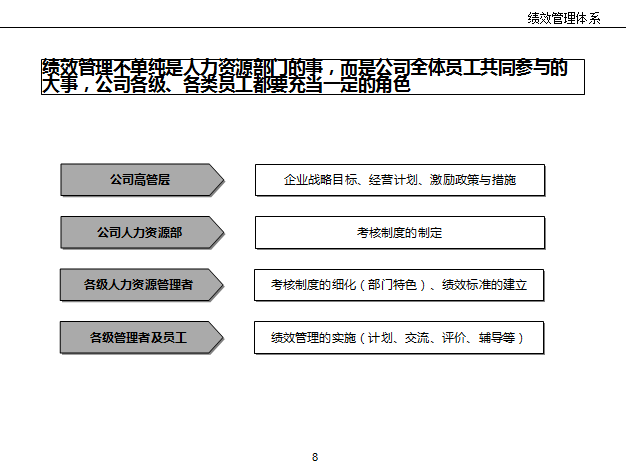 绩效管理体系

绩效管理不单纯是人力资源部门的事，而是公司全体员工共同参与的大事，公司各级、各类员工都要充当一定的角色

公司高管层

企业战略目标、经营计划、激励政策与措施

公司人力资源部

考核制度的制定

各级人力资源管理者

考核制度的细化（部门特色）、绩效标准的建立

各级管理者及员工

绩效管理的实施（计划、交流、评价、辅导等）

8